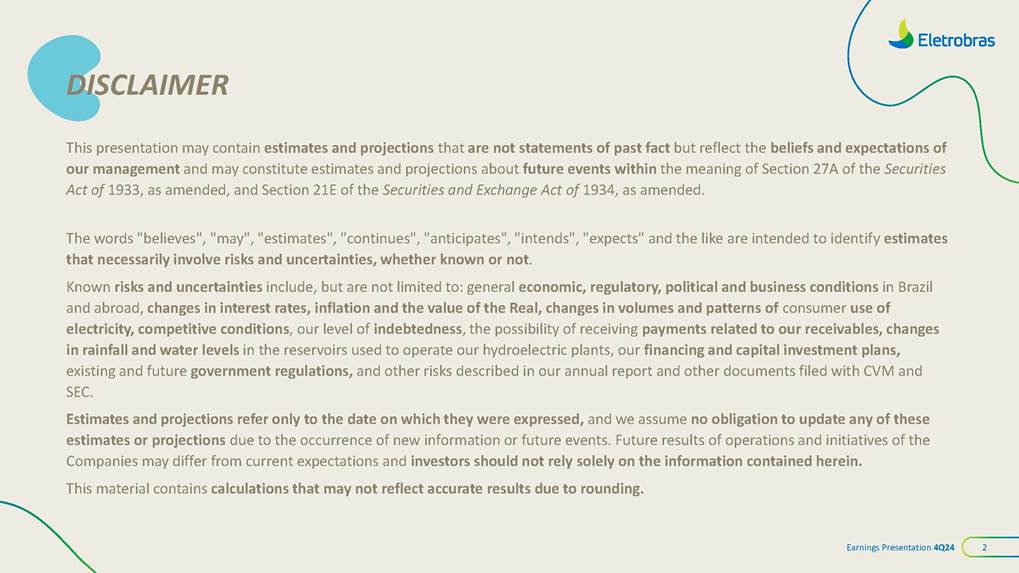 Eletrobras

DISCLAIMER

This presentation may contain estimates and projections that are not statements of past fact but reflect the beliefs and expectations of our management and may constitute estimates and projections about future events within the meaning of Section 27A of the Securities Act of 1933, as amended, and Section 21E of the Securities and Exchange Act of 1934, as amended.

The words "believes", "may", "estimates", "continues", "anticipates", "intends", "expects" and the like are intended to identify estimates that necessarily involve risks and uncertainties, whether known or not.

Known risks and uncertainties include, but are not limited to: general economic, regulatory, political and business conditions in Brazil and abroad, changes in interest rates, inflation and the value of the Real, changes in volumes and patterns of consumer use of electricity, competitive conditions, our level of indebtedness, the possibility of receiving payments related to our receivables, changes in rainfall and water levels in the reservoirs used to operate our hydroelectric plants, our financing and capital investment plans, existing and future government regulations, and other risks described in our annual report and other documents filed with CVM and SEC.

Estimates and projections refer only to the date on which they were expressed, and we assume no obligation to update any of these estimates or projections due to the occurrence of new information or future events. Future results of operations and initiatives of the Companies may differ from current expectations and investors should not rely solely on the information contained herein.

This material contains calculations that may not reflect accurate results due to rounding.

Earnings Presentation 4Q24 2